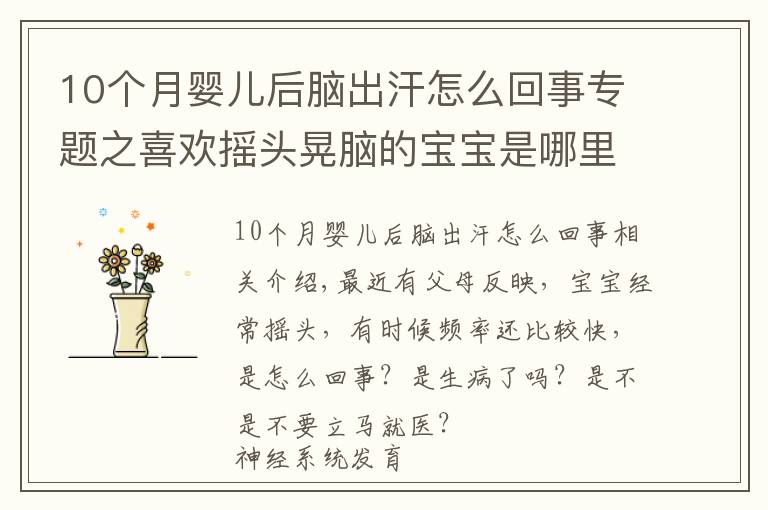 10个月婴儿后脑出汗怎么回事专题之喜欢摇头晃脑的宝宝是哪里

10个月婴儿后脑出汗怎么回事相关介绍，最近有父母反映，宝宝经常摇头，有时候频率还比较快，是怎么回事？是生病了吗？是不是不要立马就医？
神经系统发育